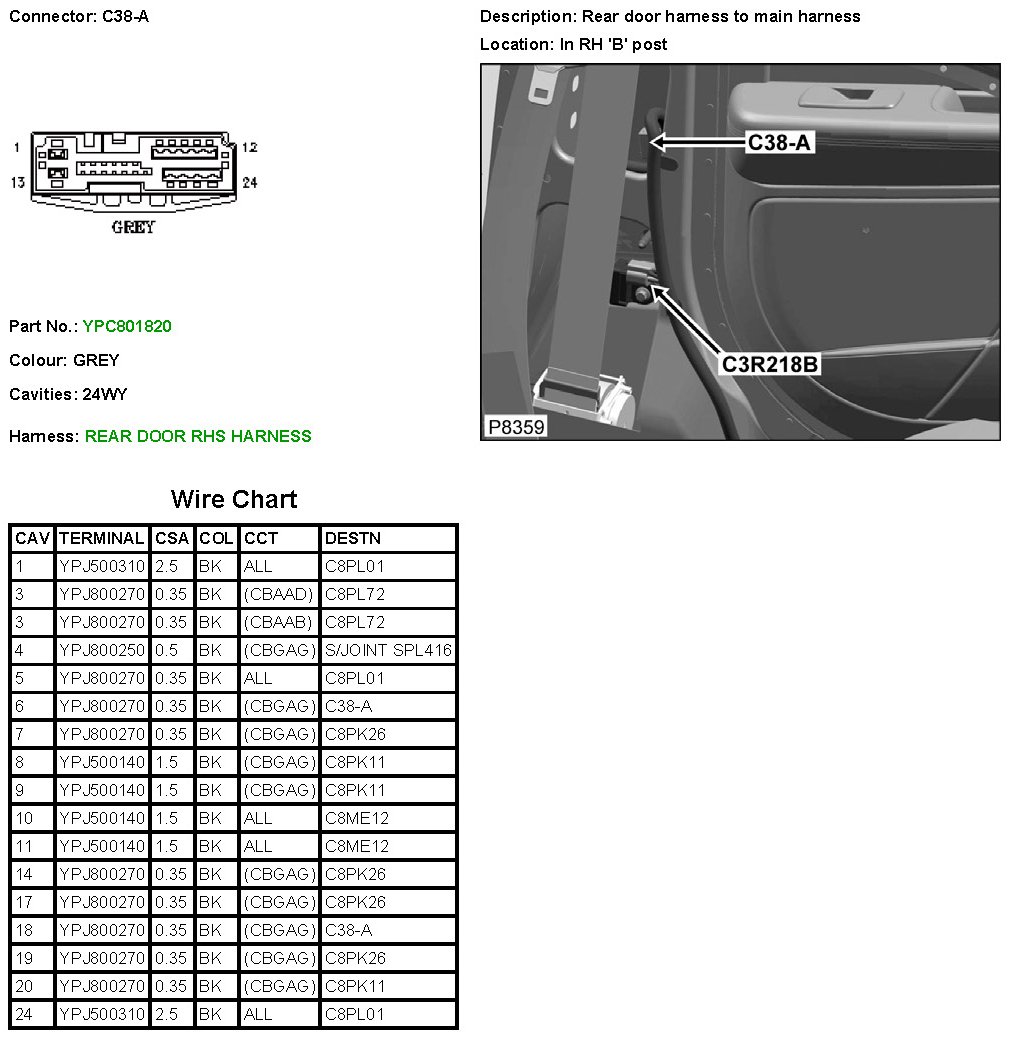 Connector: C38-A

1 12
13 24
GREY

Part No.: YPC801820

Colour: GREY

Cavities: 24WY

Harness: REAR DOOR RHS HARNESS

Description: Rear door harness to main harness

Location: In RH 'B' post

C38-A
C3R218B
P8359

Wire Chart

| CAV | TERMINAL | CSA | COL | CCT | DESTN |
|---|---|---|---|---|---|
| 1 | YPJ500310 | 2.5 | BK | ALL | C8PL01 |
| 3 | YPJ800270 | 0.35 | BK | (CBAAD) | C8PL72 |
| 3 | YPJ800270 | 0.35 | BK | (CBAAB) | C8PL72 |
| 4 | YPJ800250 | 0.5 | BK | (CBGAG) | S/JOINT SPL416 |
| 5 | YPJ800270 | 0.35 | BK | ALL | C8PL01 |
| 6 | YPJ800270 | 0.35 | BK | (CBGAG) | C38-A |
| 7 | YPJ800270 | 0.35 | BK | (CBGAG) | C8PK26 |
| 8 | YPJ500140 | 1.5 | BK | (CBGAG) | C8PK11 |
| 9 | YPJ500140 | 1.5 | BK | (CBGAG) | C8PK11 |
| 10 | YPJ500140 | 1.5 | BK | ALL | C8ME12 |
| 11 | YPJ500140 | 1.5 | BK | ALL | C8ME12 |
| 14 | YPJ800270 | 0.35 | BK | (CBGAG) | C8PK26 |
| 17 | YPJ800270 | 0.35 | BK | (CBGAG) | C8PK26 |
| 18 | YPJ800270 | 0.35 | BK | (CBGAG) | C38-A |
| 19 | YPJ800270 | 0.35 | BK | (CBGAG) | C8PK26 |
| 20 | YPJ800270 | 0.35 | BK | (CBGAG) | C8PK11 |
| 24 | YPJ500310 | 2.5 | BK | ALL | C8PL01 |